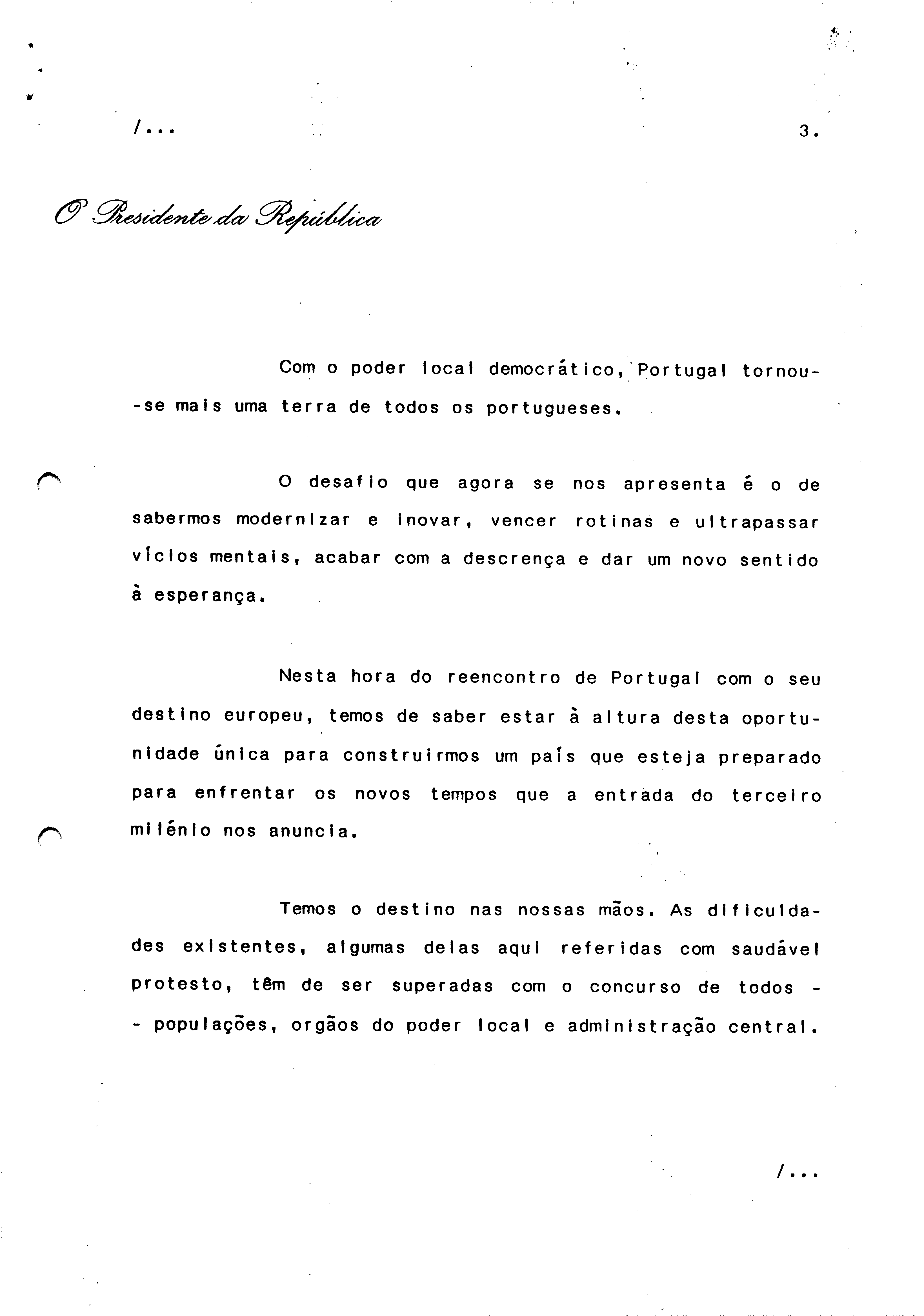 /...

3.

O Presidente da República

Com o poder local democrático, Portugal tornou-se mais uma terra de todos os portugueses.

O desafio que agora se nos apresenta é o de sabermos modernizar e inovar, vencer rotinas e ultrapassar vícios mentais, acabar com a descrença e dar um novo sentido à esperança.

Nesta hora do reencontro de Portugal com o seu destino europeu, temos de saber estar à altura desta oportunidade única para construirmos um país que esteja preparado para enfrentar os novos tempos que a entrada do terceiro milénio nos anuncia.

Temos o destino nas nossas mãos. As dificuldades existentes, algumas delas aqui referidas com saudável protesto, têm de ser superadas com o concurso de todos - - populações, orgãos do poder local e administração central.

/...